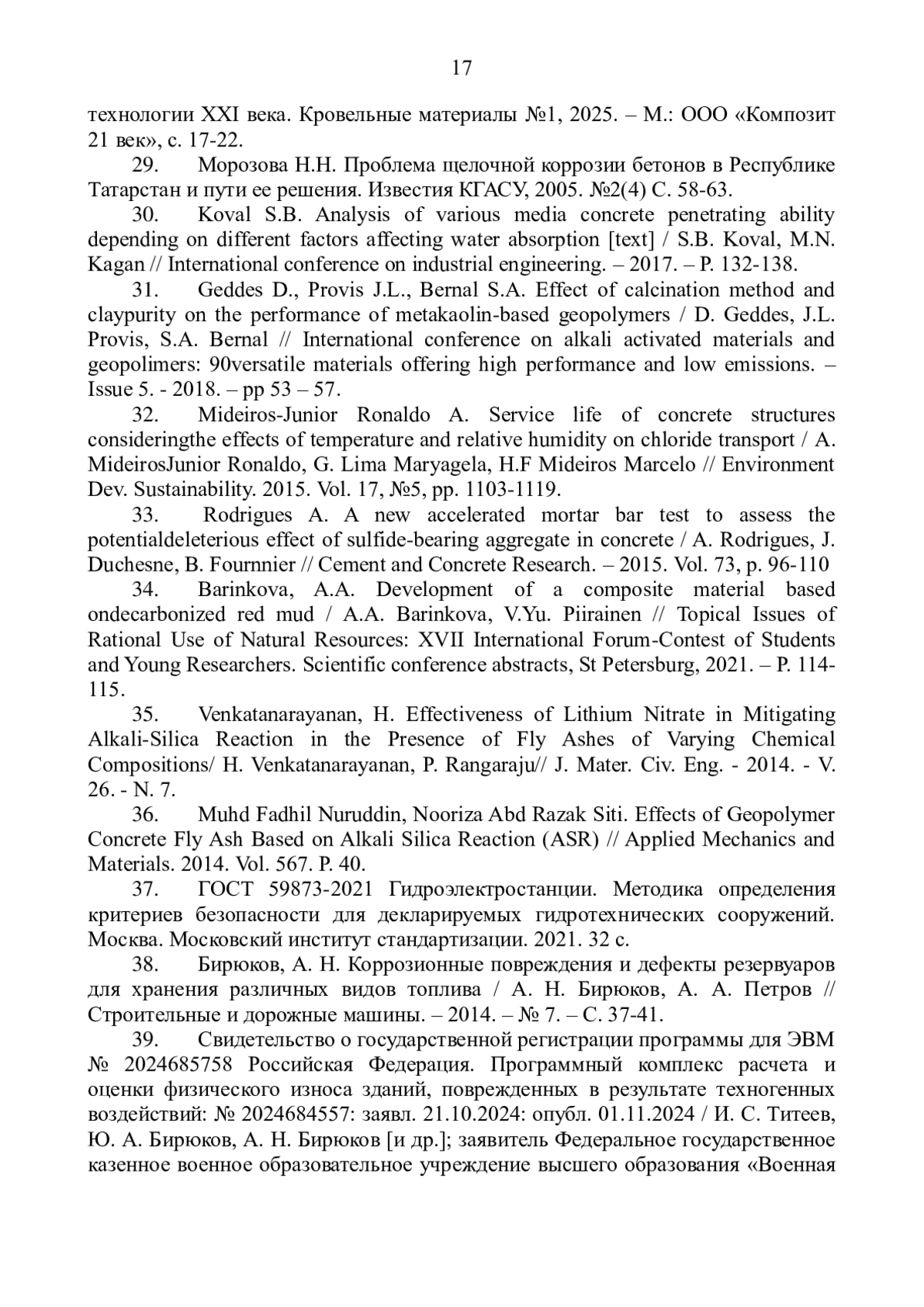 17

технологии XXI века. Кровельные материалы №1, 2025. – М.: ООО «Композит 21 век», с. 17-22.

29. Морозова Н.Н. Проблема щелочной коррозии бетонов в Республике Татарстан и пути ее решения. Известия КГАСУ, 2005. №2(4) С. 58-63.

30. Koval S.B. Analysis of various media concrete penetrating ability depending on different factors affecting water absorption [text] / S.B. Koval, M.N. Kagan // International conference on industrial engineering. – 2017. – P. 132-138.

31. Geddes D., Provis J.L., Bernal S.A. Effect of calcination method and claypurity on the performance of metakaolin-based geopolymers / D. Geddes, J.L. Provis, S.A. Bernal // International conference on alkali activated materials and geopolimers: 90versatile materials offering high performance and low emissions. – Issue 5. - 2018. – pp 53 – 57.

32. Mideiros-Junior Ronaldo A. Service life of concrete structures consideringthe effects of temperature and relative humidity on chloride transport / A. MideirosJunior Ronaldo, G. Lima Maryagela, H.F Mideiros Marcelo // Environment Dev. Sustainability. 2015. Vol. 17, №5, pp. 1103-1119.

33. Rodrigues A. A new accelerated mortar bar test to assess the potentialdeleterious effect of sulfide-bearing aggregate in concrete / A. Rodrigues, J. Duchesne, B. Fournnier // Cement and Concrete Research. – 2015. Vol. 73, p. 96-110

34. Barinkova, A.A. Development of a composite material based ondecarbonized red mud / A.A. Barinkova, V.Yu. Piirainen // Topical Issues of Rational Use of Natural Resources: XVII International Forum-Contest of Students and Young Researchers. Scientific conference abstracts, St Petersburg, 2021. – P. 114-115.

35. Venkatanarayanan, H. Effectiveness of Lithium Nitrate in Mitigating Alkali-Silica Reaction in the Presence of Fly Ashes of Varying Chemical Compositions/ H. Venkatanarayanan, P. Rangaraju// J. Mater. Civ. Eng. - 2014. - V. 26. - N. 7.

36. Muhd Fadhil Nuruddin, Nooriza Abd Razak Siti. Effects of Geopolymer Concrete Fly Ash Based on Alkali Silica Reaction (ASR) // Applied Mechanics and Materials. 2014. Vol. 567. P. 40.

37. ГОСТ 59873-2021 Гидроэлектростанции. Методика определения критериев безопасности для декларируемых гидротехнических сооружений. Москва. Московский институт стандартизации. 2021. 32 с.

38. Бирюков, А. Н. Коррозионные повреждения и дефекты резервуаров для хранения различных видов топлива / А. Н. Бирюков, А. А. Петров // Строительные и дорожные машины. – 2014. – № 7. – С. 37-41.

39. Свидетельство о государственной регистрации программы для ЭВМ № 2024685758 Российская Федерация. Программный комплекс расчета и оценки физического износа зданий, поврежденных в результате техногенных воздействий: № 2024684557: заявл. 21.10.2024: опубл. 01.11.2024 / И. С. Титеев, Ю. А. Бирюков, А. Н. Бирюков [и др.]; заявитель Федеральное государственное казенное военное образовательное учреждение высшего образования «Военная